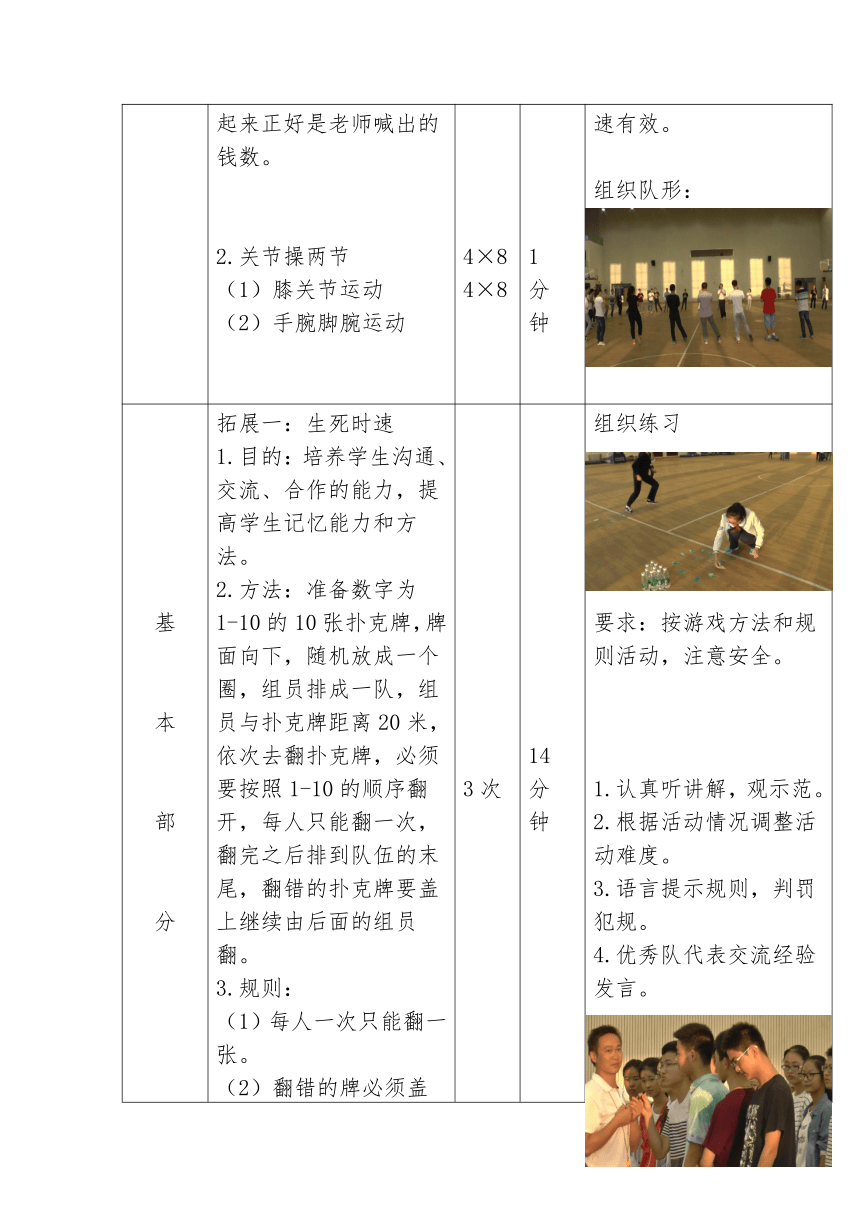 |  | 起来正好是老师喊出的钱数。<br><br>2.关节操两节<br>（1）膝关节运动<br>（2）手腕脚腕运动 | 4×8<br>4×8 | 1分钟 | 速有效。<br><br>组织队形： |
|---|---|---|---|---|
| 基本部分 | 拓展一：生死时速<br>1.目的：培养学生沟通、交流、合作的能力，提高学生记忆能力和方法。<br>2.方法：准备数字为1-10的10张扑克牌，牌面向下，随机放成一个圈，组员排成一队，组员与扑克牌距离20米，依次去翻扑克牌，必须要按照1-10的顺序翻开，每人只能翻一次，翻完之后排到队伍的末尾，翻错的扑克牌要盖上继续由后面的组员翻。<br>3.规则：<br>（1）每人一次只能翻一张。<br>（2）翻错的牌必须盖 | 3次 | 14分钟 | 组织练习<br><br>要求：按游戏方法和规则活动，注意安全。<br><br>1.认真听讲解，观示范。<br>2.根据活动情况调整活动难度。<br>3.语言提示规则，判罚犯规。<br>4.优秀队代表交流经验发言。 |